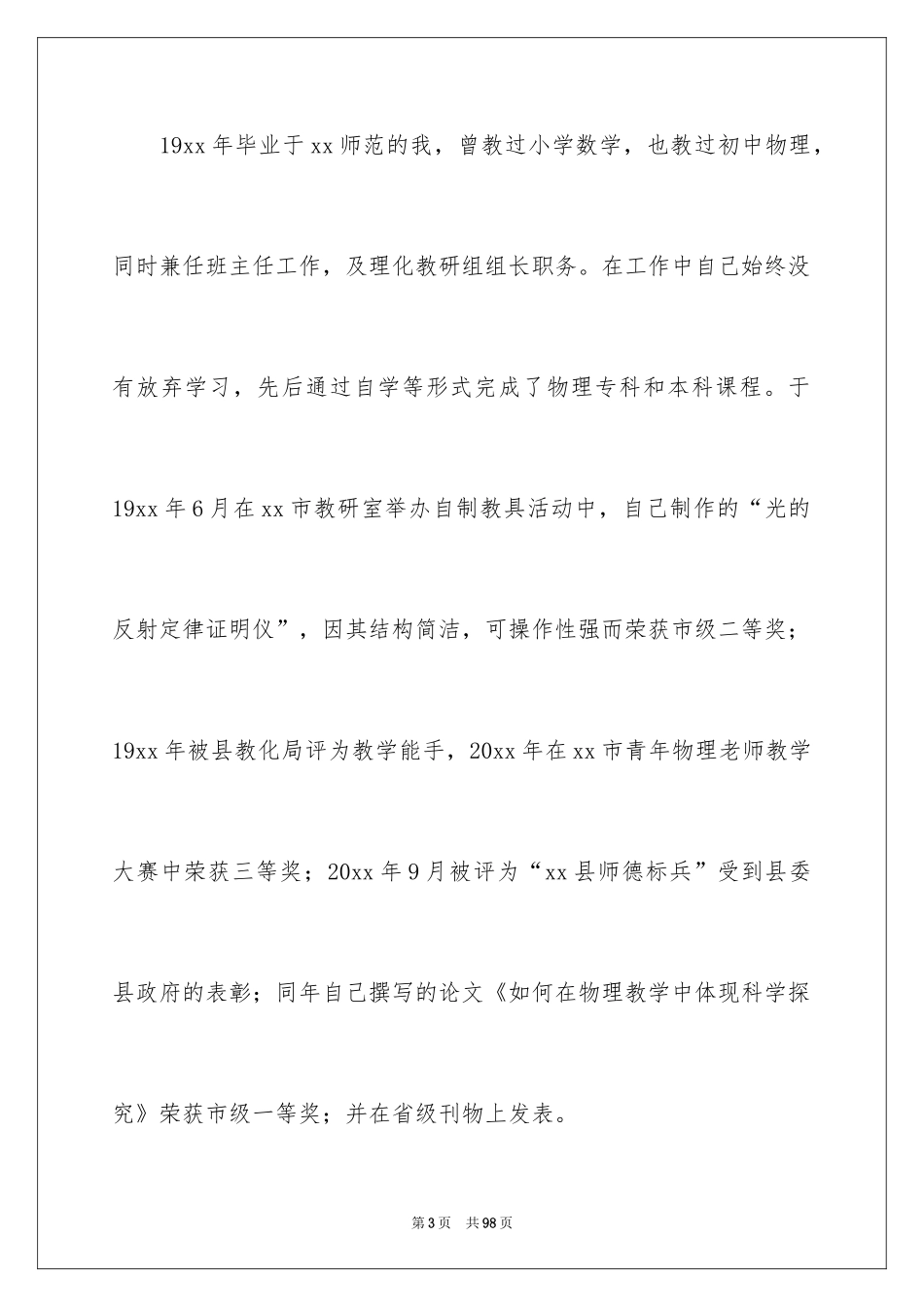 19xx 年毕业于 xx 师范的我，曾教过小学数学，也教过初中物理，同时兼任班主任工作，及理化教研组组长职务。在工作中自己始终没有放弃学习，先后通过自学等形式完成了物理专科和本科课程。于 19xx 年 6 月在 xx 市教研室举办自制教具活动中，自己制作的“光的反射定律证明仪”，因其结构简洁，可操作性强而荣获市级二等奖；19xx 年被县教化局评为教学能手，20xx 年在 xx 市青年物理老师教学大赛中荣获三等奖；20xx 年 9 月被评为“xx 县师德标兵”受到县委县政府的表彰；同年自己撰写的论文《如何在物理教学中体现科学探究》荣获市级一等奖；并在省级刊物上发表。

第 3 页 共 98 页